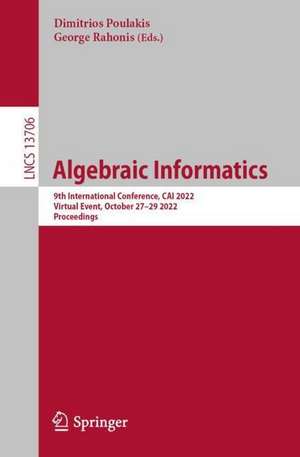 Dimitrios Poulakis
George Rahonis (Eds.)

LNCS 13706

Algebraic Informatics

9th International Conference, CAI 2022
Virtual Event, October 27–29 2022
Proceedings

Springer